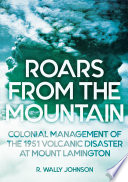 ROARS FROM THE MOUNTAIN

COLONIAL MANAGEMENT OF THE 1951 VOLCANIC DISASTER AT MOUNT LAMINGTON

R. WALLY JOHNSON